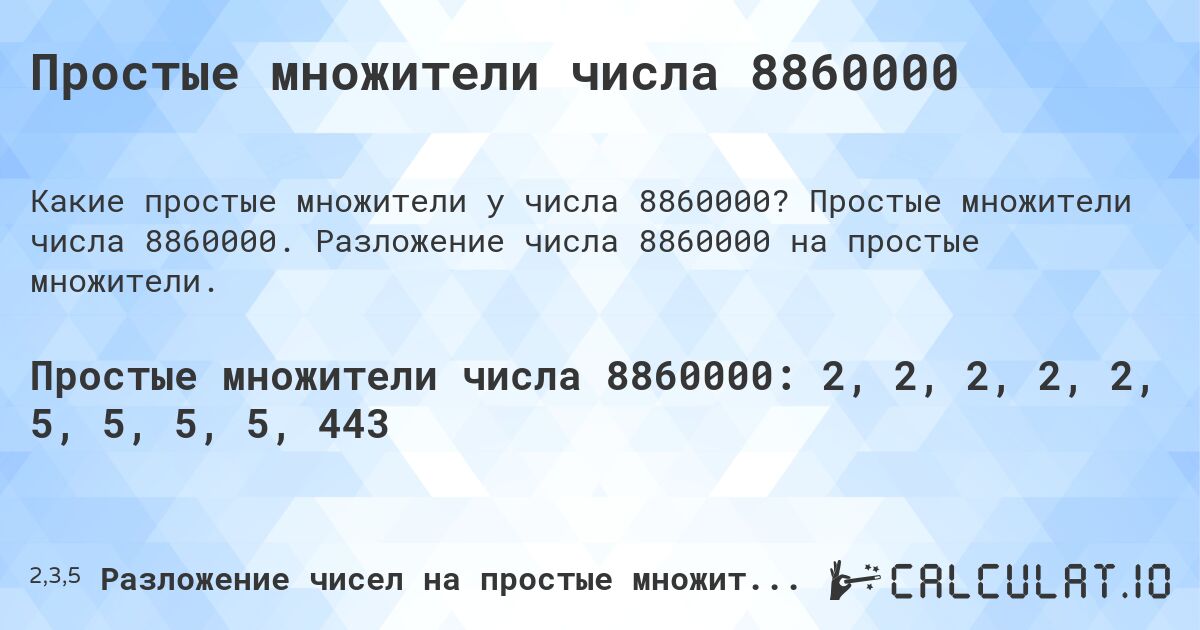 Простые множители числа 8860000

Какие простые множители у числа 8860000? Простые множители числа 8860000. Разложение числа 8860000 на простые множители.

Простые множители числа 8860000: 2, 2, 2, 2, 2, 5, 5, 5, 5, 443

2,3,5 Разложение чисел на простые множит...

CALCULAT.IO